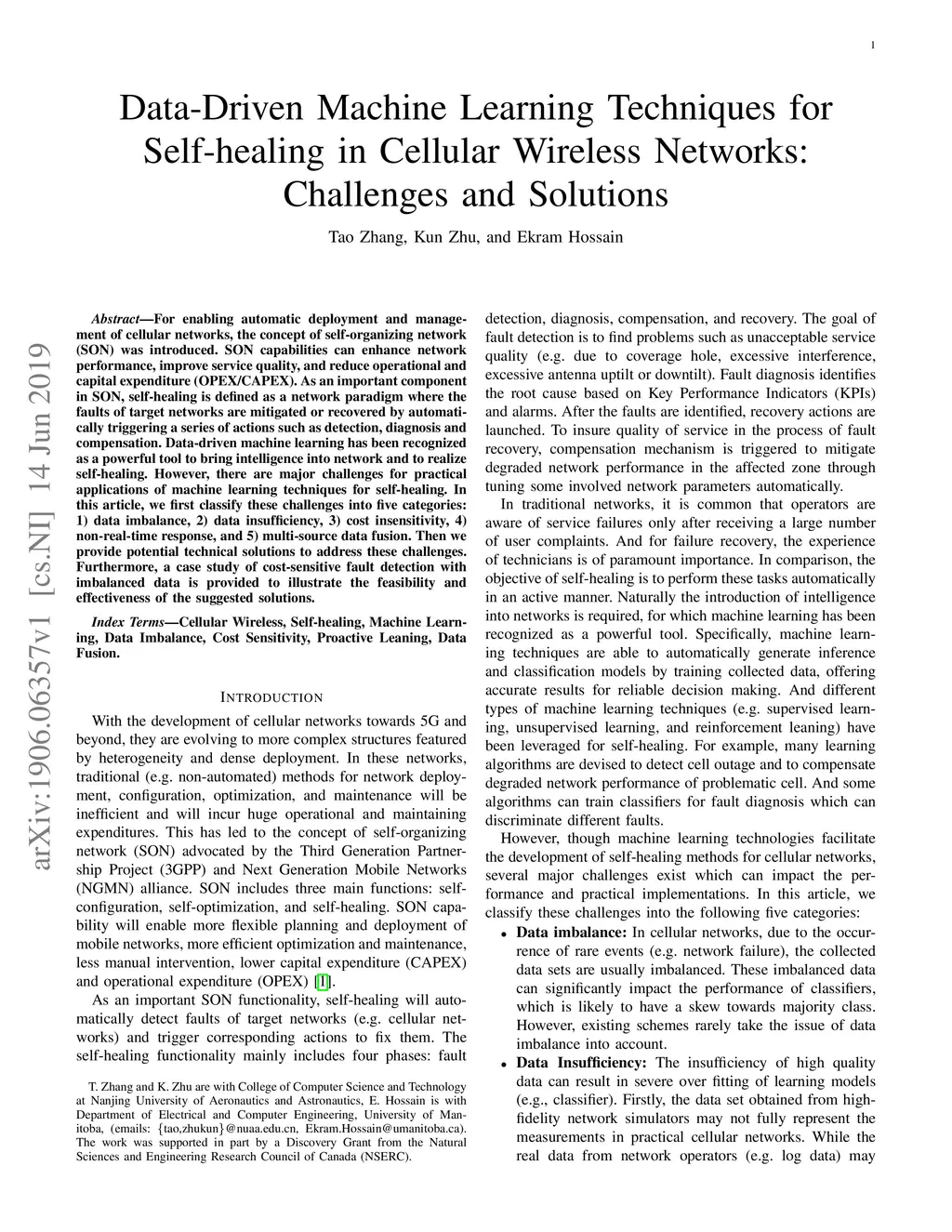 1

Data-Driven Machine Learning Techniques for Self-healing in Cellular Wireless Networks: Challenges and Solutions

Tao Zhang, Kun Zhu, and Ekram Hossain

arXiv:1906.06357v1 [cs.NI] 14 Jun 2019

Abstract—For enabling automatic deployment and management of cellular networks, the concept of self-organizing network (SON) was introduced. SON capabilities can enhance network performance, improve service quality, and reduce operational and capital expenditure (OPEX/CAPEX). As an important component in SON, self-healing is defined as a network paradigm where the faults of target networks are mitigated or recovered by automatically triggering a series of actions such as detection, diagnosis and compensation. Data-driven machine learning has been recognized as a powerful tool to bring intelligence into network and to realize self-healing. However, there are major challenges for practical applications of machine learning techniques for self-healing. In this article, we first classify these challenges into five categories: 1) data imbalance, 2) data insufficiency, 3) cost insensitivity, 4) non-real-time response, and 5) multi-source data fusion. Then we provide potential technical solutions to address these challenges. Furthermore, a case study of cost-sensitive fault detection with imbalanced data is provided to illustrate the feasibility and effectiveness of the suggested solutions.

Index Terms—Cellular Wireless, Self-healing, Machine Learning, Data Imbalance, Cost Sensitivity, Proactive Leaning, Data Fusion.

INTRODUCTION

With the development of cellular networks towards 5G and beyond, they are evolving to more complex structures featured by heterogeneity and dense deployment. In these networks, traditional (e.g. non-automated) methods for network deployment, configuration, optimization, and maintenance will be inefficient and will incur huge operational and maintaining expenditures. This has led to the concept of self-organizing network (SON) advocated by the Third Generation Partnership Project (3GPP) and Next Generation Mobile Networks (NGMN) alliance. SON includes three main functions: self-configuration, self-optimization, and self-healing. SON capability will enable more flexible planning and deployment of mobile networks, more efficient optimization and maintenance, less manual intervention, lower capital expenditure (CAPEX) and operational expenditure (OPEX) [1].

As an important SON functionality, self-healing will automatically detect faults of target networks (e.g. cellular networks) and trigger corresponding actions to fix them. The self-healing functionality mainly includes four phases: fault

T. Zhang and K. Zhu are with College of Computer Science and Technology at Nanjing University of Aeronautics and Astronautics, E. Hossain is with Department of Electrical and Computer Engineering, University of Manitoba, (emails: {tao,zhukun}@nuaa.edu.cn, Ekram.Hossain@umanitoba.ca). The work was supported in part by a Discovery Grant from the Natural Sciences and Engineering Research Council of Canada (NSERC).

detection, diagnosis, compensation, and recovery. The goal of fault detection is to find problems such as unacceptable service quality (e.g. due to coverage hole, excessive interference, excessive antenna uptilt or downtilt). Fault diagnosis identifies the root cause based on Key Performance Indicators (KPIs) and alarms. After the faults are identified, recovery actions are launched. To insure quality of service in the process of fault recovery, compensation mechanism is triggered to mitigate degraded network performance in the affected zone through tuning some involved network parameters automatically.

In traditional networks, it is common that operators are aware of service failures only after receiving a large number of user complaints. And for failure recovery, the experience of technicians is of paramount importance. In comparison, the objective of self-healing is to perform these tasks automatically in an active manner. Naturally the introduction of intelligence into networks is required, for which machine learning has been recognized as a powerful tool. Specifically, machine learning techniques are able to automatically generate inference and classification models by training collected data, offering accurate results for reliable decision making. And different types of machine learning techniques (e.g. supervised learning, unsupervised learning, and reinforcement leaning) have been leveraged for self-healing. For example, many learning algorithms are devised to detect cell outage and to compensate degraded network performance of problematic cell. And some algorithms can train classifiers for fault diagnosis which can discriminate different faults.

However, though machine learning technologies facilitate the development of self-healing methods for cellular networks, several major challenges exist which can impact the performance and practical implementations. In this article, we classify these challenges into the following five categories:

• Data imbalance: In cellular networks, due to the occurrence of rare events (e.g. network failure), the collected data sets are usually imbalanced. These imbalanced data can significantly impact the performance of classifiers, which is likely to have a skew towards majority class. However, existing schemes rarely take the issue of data imbalance into account.

• Data Insufficiency: The insufficiency of high quality data can result in severe over fitting of learning models (e.g., classifier). Firstly, the data set obtained from high-fidelity network simulators may not fully represent the measurements in practical cellular networks. While the real data from network operators (e.g. log data) may